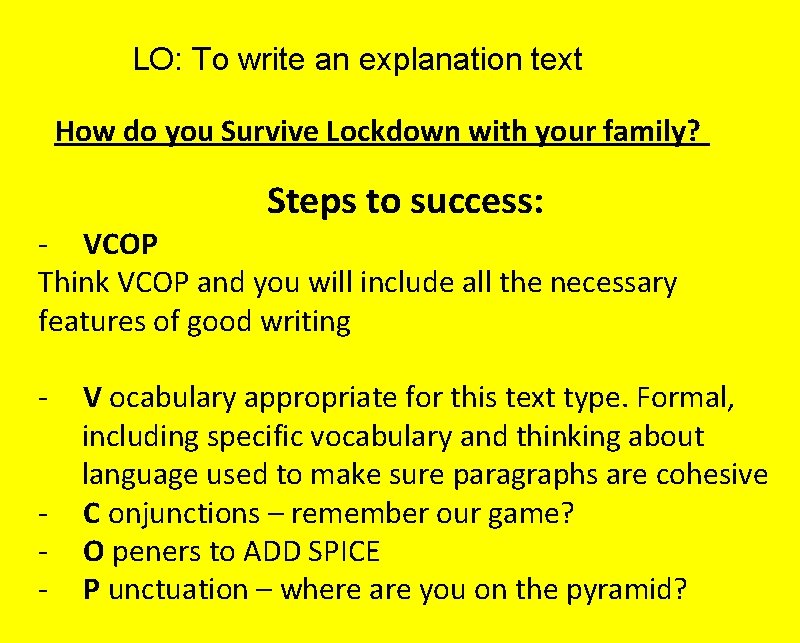 LO: To write an explanation text

How do you Survive Lockdown with your family?

Steps to success:

- VCOP

Think VCOP and you will include all the necessary features of good writing

- V ocabulary appropriate for this text type. Formal, including specific vocabulary and thinking about language used to make sure paragraphs are cohesive
- C onjunctions – remember our game?
- O peners to ADD SPICE
- P unctuation – where are you on the pyramid?